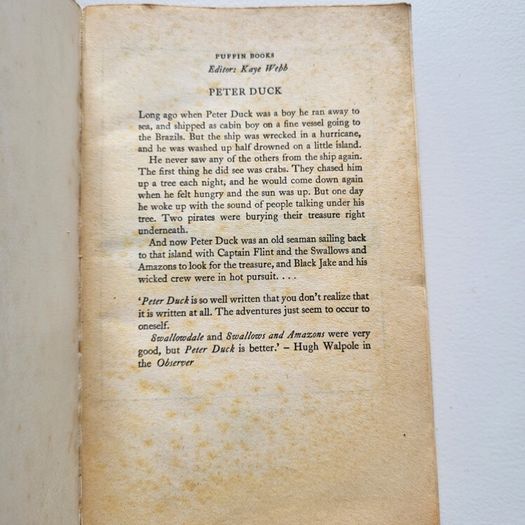 PUFFIN BOOKS
Editor: Kaye Webb

PETER DUCK

Long ago when Peter Duck was a boy he ran away to sea, and shipped as cabin boy on a fine vessel going to the Brazils. But the ship was wrecked in a hurricane, and he was washed up half drowned on a little island.

He never saw any of the others from the ship again. The first thing he did see was crabs. They chased him up a tree each night, and he would come down again when he felt hungry and the sun was up. But one day he woke up with the sound of people talking under his tree. Two pirates were burying their treasure right underneath.

And now Peter Duck was an old seaman sailing back to that island with Captain Flint and the Swallows and Amazons to look for the treasure, and Black Jake and his wicked crew were in hot pursuit. . . .

'Peter Duck is so well written that you don't realize that it is written at all. The adventures just seem to occur to oneself.

Swallowdale and Swallows and Amazons were very good, but Peter Duck is better.' – Hugh Walpole in the Observer